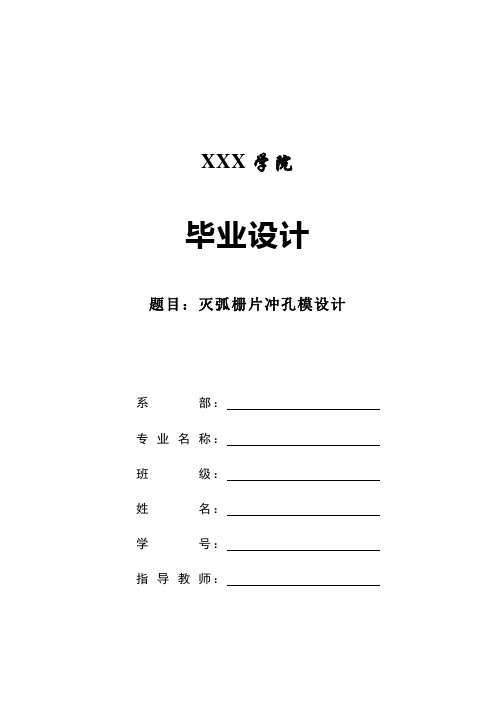 XXX 学院

毕业设计

题目：灭弧栅片冲孔模设计

系　　部：

专业名称：

班　　级：

姓　　名：

学　　号：

指导教师：